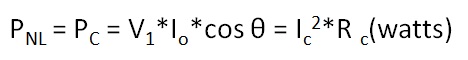 $P_{NL} = P_C = V_1 * I_o * \cos\theta = I_c^2 * R_c$(watts)